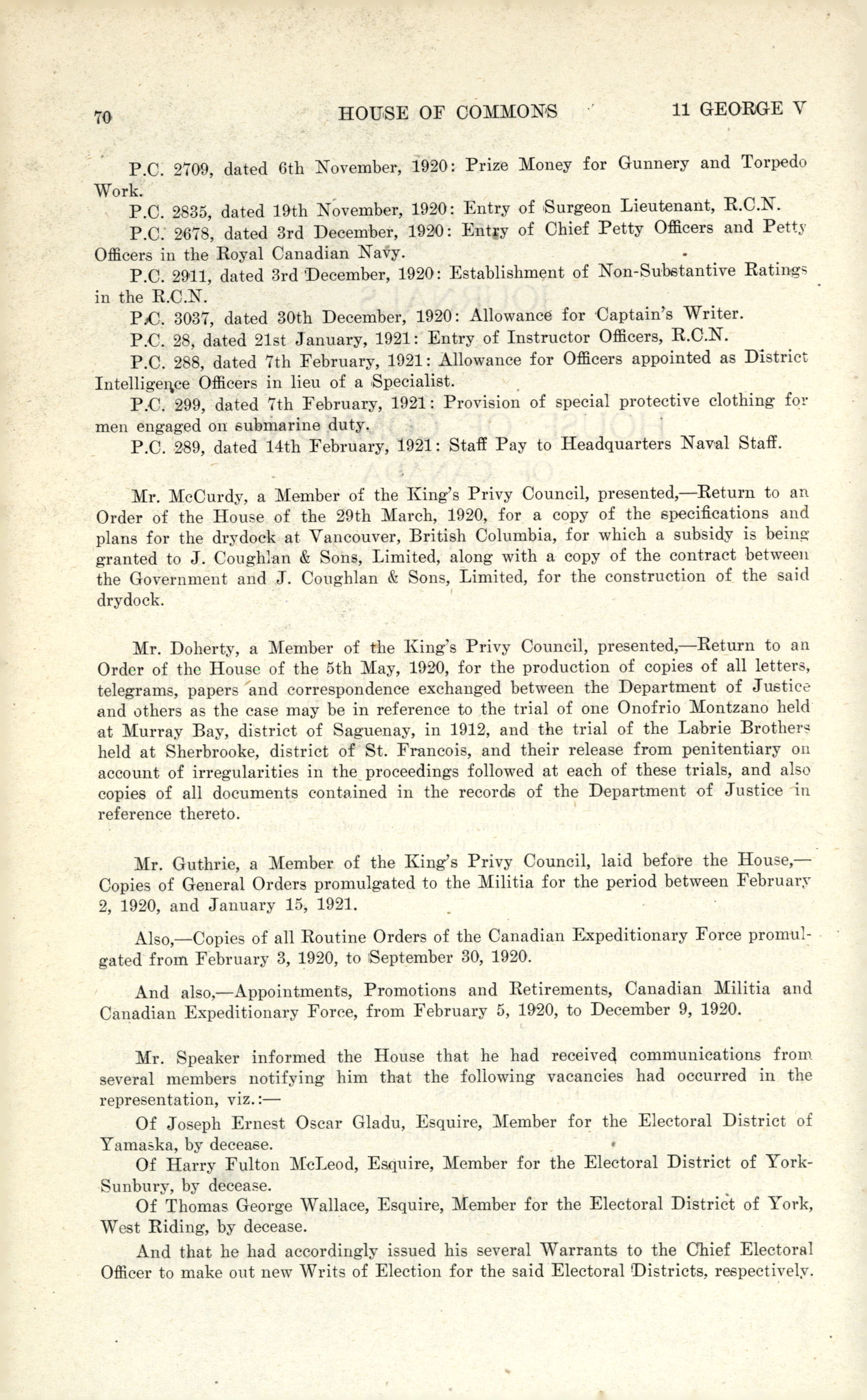 70 HOUSE OF COMMONS 11 GEORGE V

P.C. 2709, dated 6th November, 1920: Prize Money for Gunnery and Torpedo Work.

P.C. 2835, dated 19th November, 1920: Entry of Surgeon Lieutenant, R.C.N.

P.C. 2678, dated 3rd December, 1920: Entry of Chief Petty Officers and Petty Officers in the Royal Canadian Navy.

P.C. 2911, dated 3rd December, 1920: Establishment of Non-Substantive Ratings in the R.C.N.

P.C. 3037, dated 30th December, 1920: Allowance for Captain's Writer.

P.C. 28, dated 21st January, 1921: Entry of Instructor Officers, R.C.N.

P.C. 288, dated 7th February, 1921: Allowance for Officers appointed as District Intelligence Officers in lieu of a Specialist.

P.C. 299, dated 7th February, 1921: Provision of special protective clothing for men engaged on submarine duty.

P.C. 289, dated 14th February, 1921: Staff Pay to Headquarters Naval Staff.

Mr. McCurdy, a Member of the King's Privy Council, presented,—Return to an Order of the House of the 29th March, 1920, for a copy of the specifications and plans for the drydock at Vancouver, British Columbia, for which a subsidy is being granted to J. Coughlan & Sons, Limited, along with a copy of the contract between the Government and J. Coughlan & Sons, Limited, for the construction of the said drydock.

Mr. Doherty, a Member of the King's Privy Council, presented,—Return to an Order of the House of the 5th May, 1920, for the production of copies of all letters, telegrams, papers and correspondence exchanged between the Department of Justice and others as the case may be in reference to the trial of one Onofrio Montzano held at Murray Bay, district of Saguenay, in 1912, and the trial of the Labrie Brothers held at Sherbrooke, district of St. Francois, and their release from penitentiary on account of irregularities in the proceedings followed at each of these trials, and also copies of all documents contained in the records of the Department of Justice in reference thereto.

Mr. Guthrie, a Member of the King's Privy Council, laid before the House,—Copies of General Orders promulgated to the Militia for the period between February 2, 1920, and January 15, 1921.

Also,—Copies of all Routine Orders of the Canadian Expeditionary Force promulgated from February 3, 1920, to September 30, 1920.

And also,—Appointments, Promotions and Retirements, Canadian Militia and Canadian Expeditionary Force, from February 5, 1920, to December 9, 1920.

Mr. Speaker informed the House that he had received communications from several members notifying him that the following vacancies had occurred in the representation, viz.:—

Of Joseph Ernest Oscar Gladu, Esquire, Member for the Electoral District of Yamaska, by decease.

Of Harry Fulton McLeod, Esquire, Member for the Electoral District of York-Sunbury, by decease.

Of Thomas George Wallace, Esquire, Member for the Electoral District of York, West Riding, by decease.

And that he had accordingly issued his several Warrants to the Chief Electoral Officer to make out new Writs of Election for the said Electoral Districts, respectively.